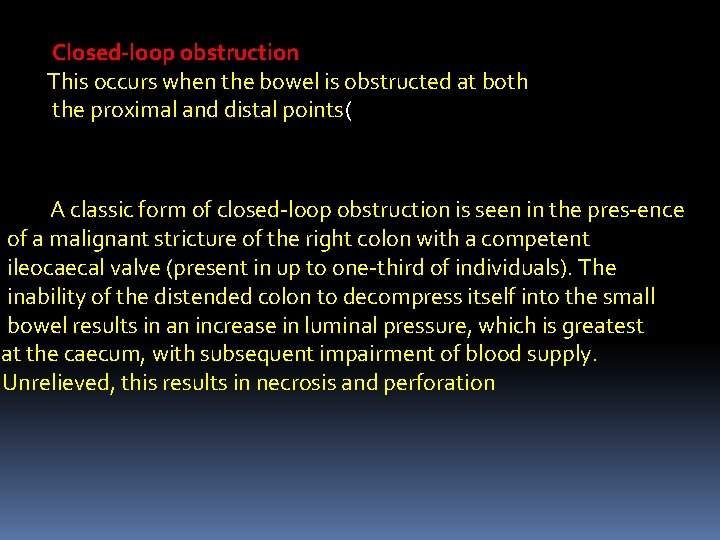 Closed-loop obstruction
This occurs when the bowel is obstructed at both the proximal and distal points(

A classic form of closed-loop obstruction is seen in the pres-ence of a malignant stricture of the right colon with a competent ileocaecal valve (present in up to one-third of individuals). The inability of the distended colon to decompress itself into the small bowel results in an increase in luminal pressure, which is greatest at the caecum, with subsequent impairment of blood supply. Unrelieved, this results in necrosis and perforation